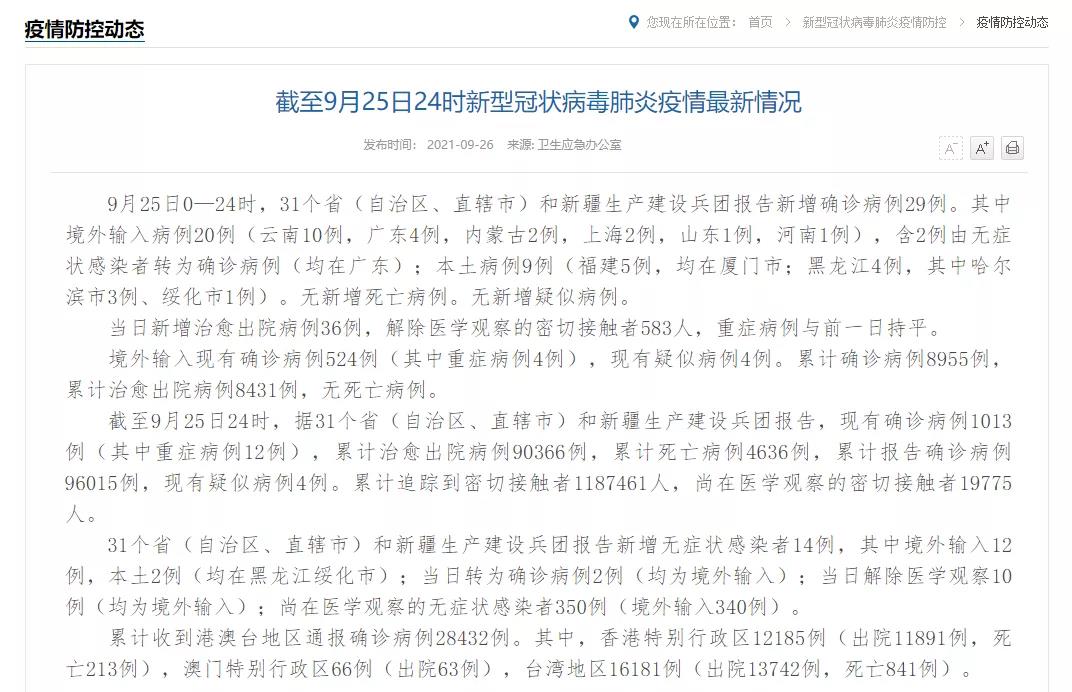 疫情防控动态

您现在所在位置： 首页 > 新型冠状病毒肺炎疫情防控 > 疫情防控动态

截至9月25日24时新型冠状病毒肺炎疫情最新情况

发布时间： 2021-09-26 来源: 卫生应急办公室

A⁻ A⁺

9月25日0—24时，31个省（自治区、直辖市）和新疆生产建设兵团报告新增确诊病例29例。其中境外输入病例20例（云南10例，广东4例，内蒙古2例，上海2例，山东1例，河南1例），含2例由无症状感染者转为确诊病例（均在广东）；本土病例9例（福建5例，均在厦门市；黑龙江4例，其中哈尔滨市3例、绥化市1例）。无新增死亡病例。无新增疑似病例。

当日新增治愈出院病例36例，解除医学观察的密切接触者583人，重症病例与前一日持平。

境外输入现有确诊病例524例（其中重症病例4例），现有疑似病例4例。累计确诊病例8955例，累计治愈出院病例8431例，无死亡病例。

截至9月25日24时，据31个省（自治区、直辖市）和新疆生产建设兵团报告，现有确诊病例1013例（其中重症病例12例），累计治愈出院病例90366例，累计死亡病例4636例，累计报告确诊病例96015例，现有疑似病例4例。累计追踪到密切接触者1187461人，尚在医学观察的密切接触者19775人。

31个省（自治区、直辖市）和新疆生产建设兵团报告新增无症状感染者14例，其中境外输入12例，本土2例（均在黑龙江绥化市）；当日转为确诊病例2例（均为境外输入）；当日解除医学观察10例（均为境外输入）；尚在医学观察的无症状感染者350例（境外输入340例）。

累计收到港澳台地区通报确诊病例28432例。其中，香港特别行政区12185例（出院11891例，死亡213例），澳门特别行政区66例（出院63例），台湾地区16181例（出院13742例，死亡841例）。